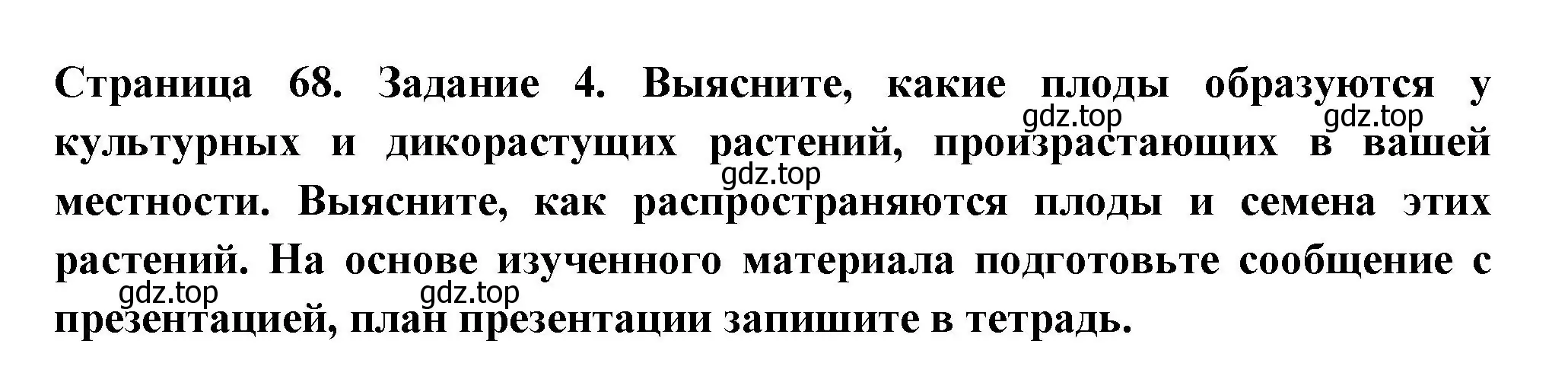 Страница 68. Задание 4. Выясните, какие плоды образуются у культурных и дикорастущих растений, произрастающих в вашей местности. Выясните, как распространяются плоды и семена этих растений. На основе изученного материала подготовьте сообщение с презентацией, план презентации запишите в тетрадь.

gdz.top gdz.top gdz.top gdz.top gdz.top